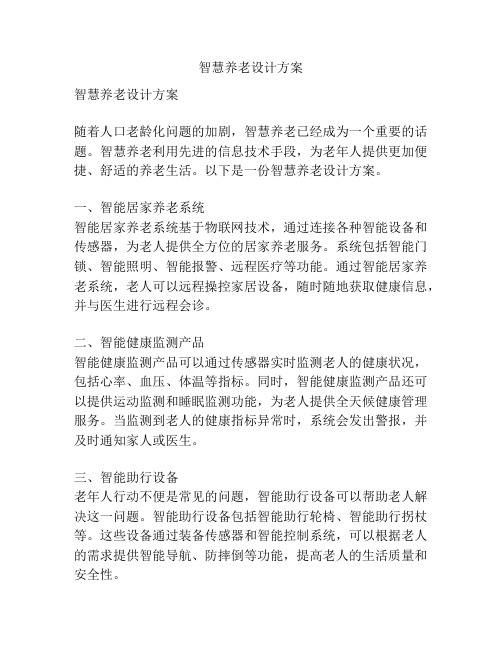 智慧养老设计方案

智慧养老设计方案

随着人口老龄化问题的加剧，智慧养老已经成为一个重要的话题。智慧养老利用先进的信息技术手段，为老年人提供更加便捷、舒适的养老生活。以下是一份智慧养老设计方案。

一、智能居家养老系统
智能居家养老系统基于物联网技术，通过连接各种智能设备和传感器，为老人提供全方位的居家养老服务。系统包括智能门锁、智能照明、智能报警、远程医疗等功能。通过智能居家养老系统，老人可以远程操控家居设备，随时随地获取健康信息，并与医生进行远程会诊。

二、智能健康监测产品
智能健康监测产品可以通过传感器实时监测老人的健康状况，包括心率、血压、体温等指标。同时，智能健康监测产品还可以提供运动监测和睡眠监测功能，为老人提供全天候健康管理服务。当监测到老人的健康指标异常时，系统会发出警报，并及时通知家人或医生。

三、智能助行设备
老年人行动不便是常见的问题，智能助行设备可以帮助老人解决这一问题。智能助行设备包括智能助行轮椅、智能助行拐杖等。这些设备通过装备传感器和智能控制系统，可以根据老人的需求提供智能导航、防摔倒等功能，提高老人的生活质量和安全性。